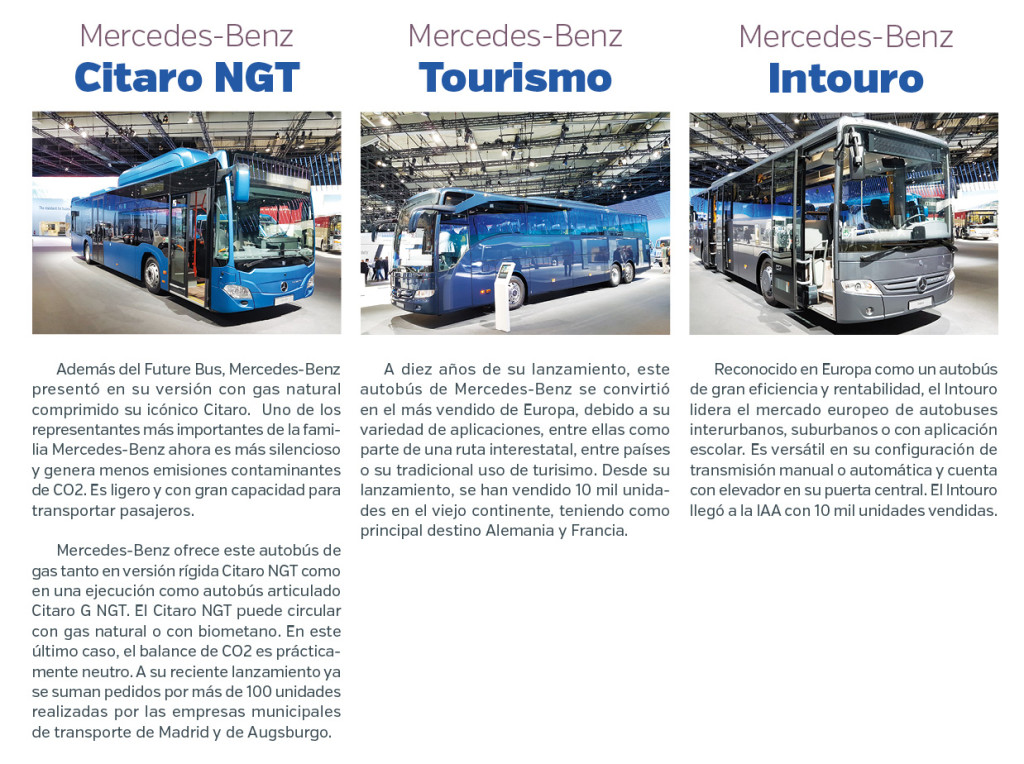 Mercedes-Benz
Citaro NGT

Además del Future Bus, Mercedes-Benz presentó en su versión con gas natural comprimido su icónico Citaro. Uno de los representantes más importantes de la familia Mercedes-Benz ahora es más silencioso y genera menos emisiones contaminantes de CO2. Es ligero y con gran capacidad para transportar pasajeros.

Mercedes-Benz ofrece este autobús de gas tanto en versión rígida Citaro NGT como en una ejecución como autobús articulado Citaro G NGT. El Citaro NGT puede circular con gas natural o con biometano. En este último caso, el balance de CO2 es prácticamente neutro. A su reciente lanzamiento ya se suman pedidos por más de 100 unidades realizadas por las empresas municipales de transporte de Madrid y de Augsburgo.

Mercedes-Benz
Tourismo

A diez años de su lanzamiento, este autobús de Mercedes-Benz se convirtió en el más vendido de Europa, debido a su variedad de aplicaciones, entre ellas como parte de una ruta interestatal, entre países o su tradicional uso de turismo. Desde su lanzamiento, se han vendido 10 mil unidades en el viejo continente, teniendo como principal destino Alemania y Francia.

Mercedes-Benz
Intouro

Reconocido en Europa como un autobús de gran eficiencia y rentabilidad, el Intouro lidera el mercado europeo de autobuses interurbanos, suburbanos o con aplicación escolar. Es versátil en su configuración de transmisión manual o automática y cuenta con elevador en su puerta central. El Intouro llegó a la IAA con 10 mil unidades vendidas.